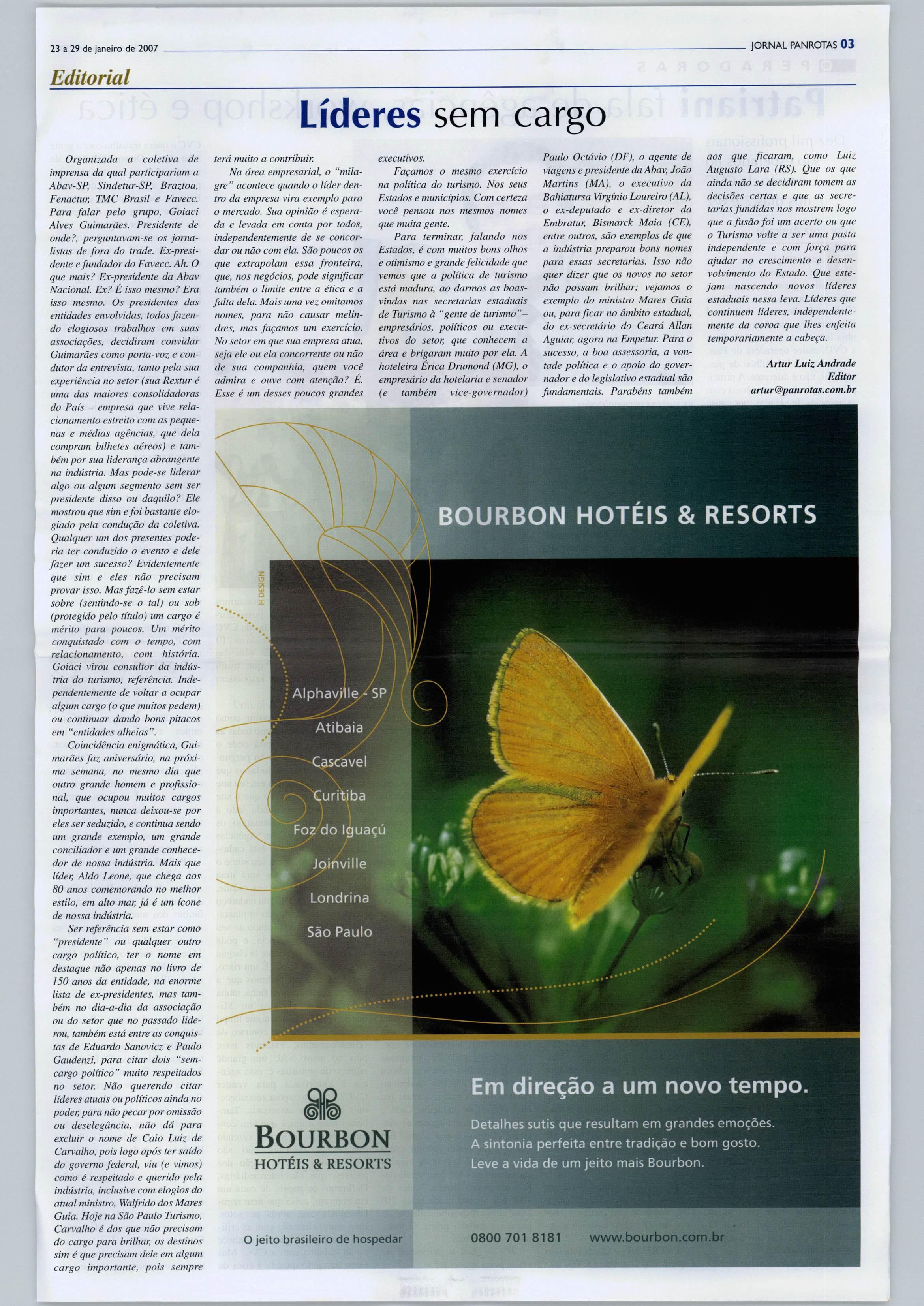 23 a 29 de janeiro de 2007

JORNAL PANROTAS 03

Editorial

Líderes sem cargo

Organizada a coletiva de imprensa da qual participariam a Abav-SP, Sindetur-SP, Braztoa, Fenactur, TMC Brasil e Favecc. Para falar pelo grupo, Goiaci Alves Guimarães. Presidente de onde?, perguntavam-se os jornalistas de fora do trade. Ex-presidente e fundador do Favecc. Ah. O que mais? Ex-presidente da Abav Nacional. Ex? É isso mesmo? Era isso mesmo. Os presidentes das entidades envolvidas, todos fazendo elogiosos trabalhos em suas associações, decidiram convidar Guimarães como porta-voz e condutor da entrevista, tanto pela sua experiência no setor (sua Rextur é uma das maiores consolidadoras do País – empresa que vive relacionamento estreito com as pequenas e médias agências, que dela compram bilhetes aéreos) e também por sua liderança abrangente na indústria. Mas pode-se liderar algo ou algum segmento sem ser presidente disso ou daquilo? Ele mostrou que sim e foi bastante elogiado pela condução da coletiva. Qualquer um dos presentes poderia ter conduzido o evento e dele fazer um sucesso? Evidentemente que sim e eles não precisam provar isso. Mas fazê-lo sem estar sobre (sentindo-se o tal) ou sob (protegido pelo título) um cargo é mérito para poucos. Um mérito conquistado com o tempo, com relacionamento, com história. Goiaci virou consultor da indústria do turismo, referência. Independentemente de voltar a ocupar algum cargo (o que muitos pedem) ou continuar dando bons pitacos em "entidades alheias".

Coincidência enigmática, Guimarães faz aniversário, na próxima semana, no mesmo dia que outro grande homem e profissional, que ocupou muitos cargos importantes, nunca deixou-se por eles ser seduzido, e continua sendo um grande exemplo, um grande conciliador e um grande conhecedor de nossa indústria. Mais que líder, Aldo Leone, que chega aos 80 anos comemorando no melhor estilo, em alto mar, já é um ícone de nossa indústria.

Ser referência sem estar como "presidente" ou qualquer outro cargo político, ter o nome em destaque não apenas no livro de 150 anos da entidade, na enorme lista de ex-presidentes, mas também no dia-a-dia da associação ou do setor que no passado liderou, também está entre as conquistas de Eduardo Sanovicz e Paulo Gaudenzi, para citar dois "sem-cargo político" muito respeitados no setor. Não querendo citar líderes atuais ou políticos ainda no poder, para não pecar por omissão ou deselegância, não dá para excluir o nome de Caio Luiz de Carvalho, pois logo após ter saído do governo federal, viu (e vimos) como é respeitado e querido pela indústria, inclusive com elogios do atual ministro, Walfrido dos Mares Guia. Hoje na São Paulo Turismo, Carvalho é dos que não precisam do cargo para brilhar, os destinos sim é que precisam dele em algum cargo importante, pois sempre terá muito a contribuir.

Na área empresarial, o "milagre" acontece quando o líder dentro da empresa vira exemplo para o mercado. Sua opinião é esperada e levada em conta por todos, independentemente de se concordar ou não com ela. São poucos os que extrapolam essa fronteira, que, nos negócios, pode significar também o limite entre a ética e a falta dela. Mais uma vez omitamos nomes, para não causar melindres, mas façamos um exercício. No setor em que sua empresa atua, seja ele ou ela concorrente ou não de sua companhia, quem você admira e ouve com atenção? É. Esse é um desses poucos grandes executivos.

Façamos o mesmo exercício na política do turismo. Nos seus Estados e municípios. Com certeza você pensou nos mesmos nomes que muita gente.

Para terminar, falando nos Estados, é com muitos bons olhos e otimismo e grande felicidade que vemos que a política de turismo está madura, ao darmos as boas-vindas nas secretarias estaduais de Turismo à "gente de turismo"– empresários, políticos ou executivos do setor, que conhecem a área e brigaram muito por ela. A hoteleira Érica Drumond (MG), o empresário da hotelaria e senador (e também vice-governador) Paulo Octávio (DF), o agente de viagens e presidente da Abav, João Martins (MA), o executivo da Bahiatursa Virgínio Loureiro (AL), o ex-deputado e ex-diretor da Embratur, Bismarck Maia (CE), entre outros, são exemplos de que a indústria preparou bons nomes para essas secretarias. Isso não quer dizer que os novos no setor não possam brilhar; vejamos o exemplo do ministro Mares Guia ou, para ficar no âmbito estadual, do ex-secretário do Ceará Allan Aguiar, agora na Empetur. Para o sucesso, a boa assessoria, a vontade política e o apoio do governador e do legislativo estadual são fundamentais. Parabéns também aos que ficaram, como Luiz Augusto Lara (RS). Que os que ainda não se decidiram tomem as decisões certas e que as secretarias fundidas nos mostrem logo que a fusão foi um acerto ou que o Turismo volte a ser uma pasta independente e com força para ajudar no crescimento e desenvolvimento do Estado. Que estejam nascendo novos líderes estaduais nessa leva. Líderes que continuem líderes, independentemente da coroa que lhes enfeita temporariamente a cabeça.

Artur Luiz Andrade
Editor
artur@panrotas.com.br

BOURBON HOTÉIS & RESORTS

H DESIGN

Alphaville - SP
Atibaia
Cascavel
Curitiba
Foz do Iguaçú
Joinville
Londrina
São Paulo

Em direção a um novo tempo.

Detalhes sutis que resultam em grandes emoções.
A sintonia perfeita entre tradição e bom gosto.
Leve a vida de um jeito mais Bourbon.

BOURBON
HOTÉIS & RESORTS

O jeito brasileiro de hospedar

0800 701 8181 www.bourbon.com.br